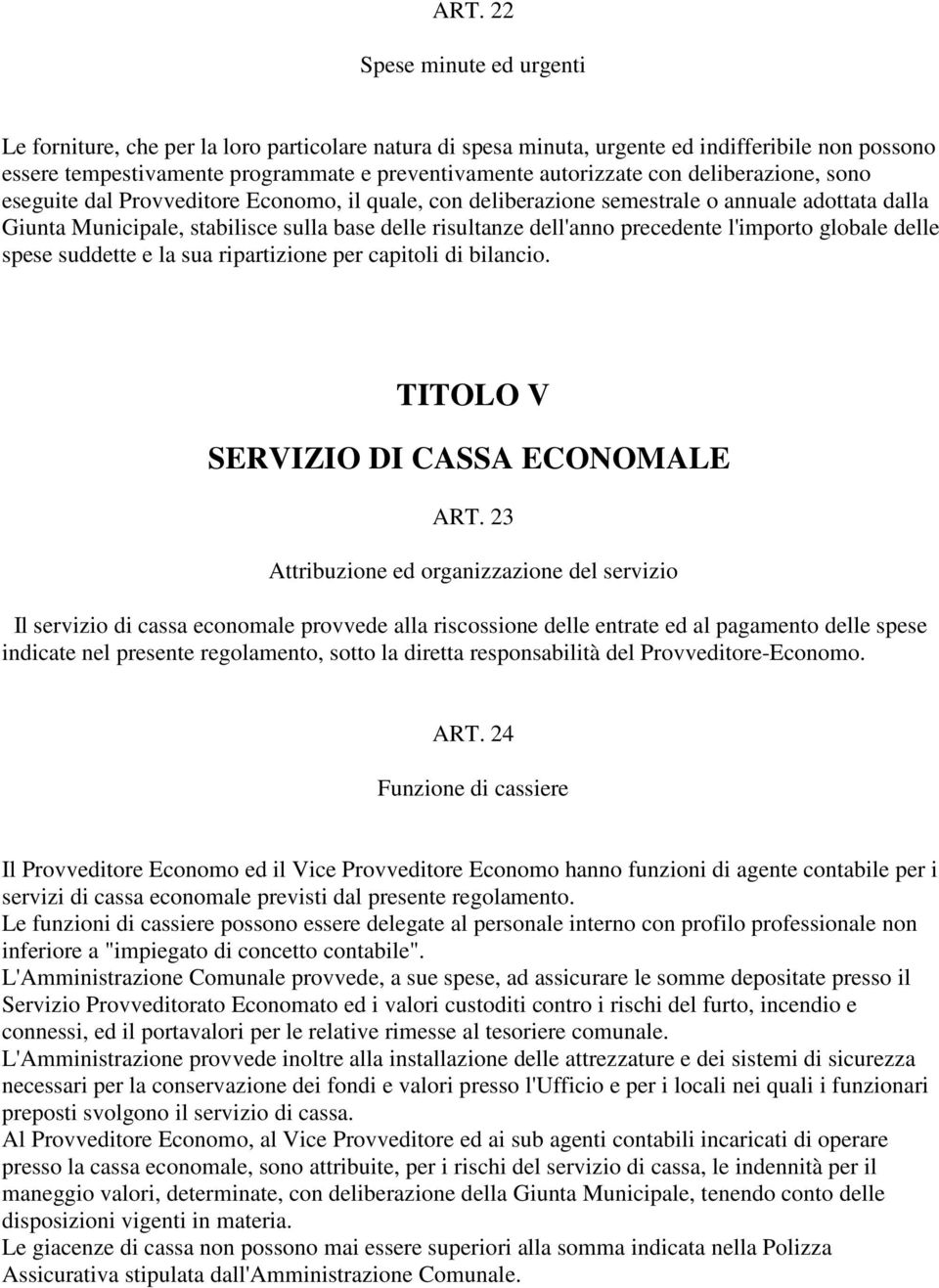 ART. 22

Spese minute ed urgenti

Le forniture, che per la loro particolare natura di spesa minuta, urgente ed indifferibile non possono essere tempestivamente programmate e preventivamente autorizzate con deliberazione, sono eseguite dal Provveditore Economo, il quale, con deliberazione semestrale o annuale adottata dalla Giunta Municipale, stabilisce sulla base delle risultanze dell'anno precedente l'importo globale delle spese suddette e la sua ripartizione per capitoli di bilancio.

TITOLO V

SERVIZIO DI CASSA ECONOMALE

ART. 23

Attribuzione ed organizzazione del servizio

Il servizio di cassa economale provvede alla riscossione delle entrate ed al pagamento delle spese indicate nel presente regolamento, sotto la diretta responsabilità del Provveditore-Economo.

ART. 24

Funzione di cassiere

Il Provveditore Economo ed il Vice Provveditore Economo hanno funzioni di agente contabile per i servizi di cassa economale previsti dal presente regolamento.
Le funzioni di cassiere possono essere delegate al personale interno con profilo professionale non inferiore a "impiegato di concetto contabile".
L'Amministrazione Comunale provvede, a sue spese, ad assicurare le somme depositate presso il Servizio Provveditorato Economato ed i valori custoditi contro i rischi del furto, incendio e connessi, ed il portavalori per le relative rimesse al tesoriere comunale.
L'Amministrazione provvede inoltre alla installazione delle attrezzature e dei sistemi di sicurezza necessari per la conservazione dei fondi e valori presso l'Ufficio e per i locali nei quali i funzionari preposti svolgono il servizio di cassa.
Al Provveditore Economo, al Vice Provveditore ed ai sub agenti contabili incaricati di operare presso la cassa economale, sono attribuite, per i rischi del servizio di cassa, le indennità per il maneggio valori, determinate, con deliberazione della Giunta Municipale, tenendo conto delle disposizioni vigenti in materia.
Le giacenze di cassa non possono mai essere superiori alla somma indicata nella Polizza Assicurativa stipulata dall'Amministrazione Comunale.